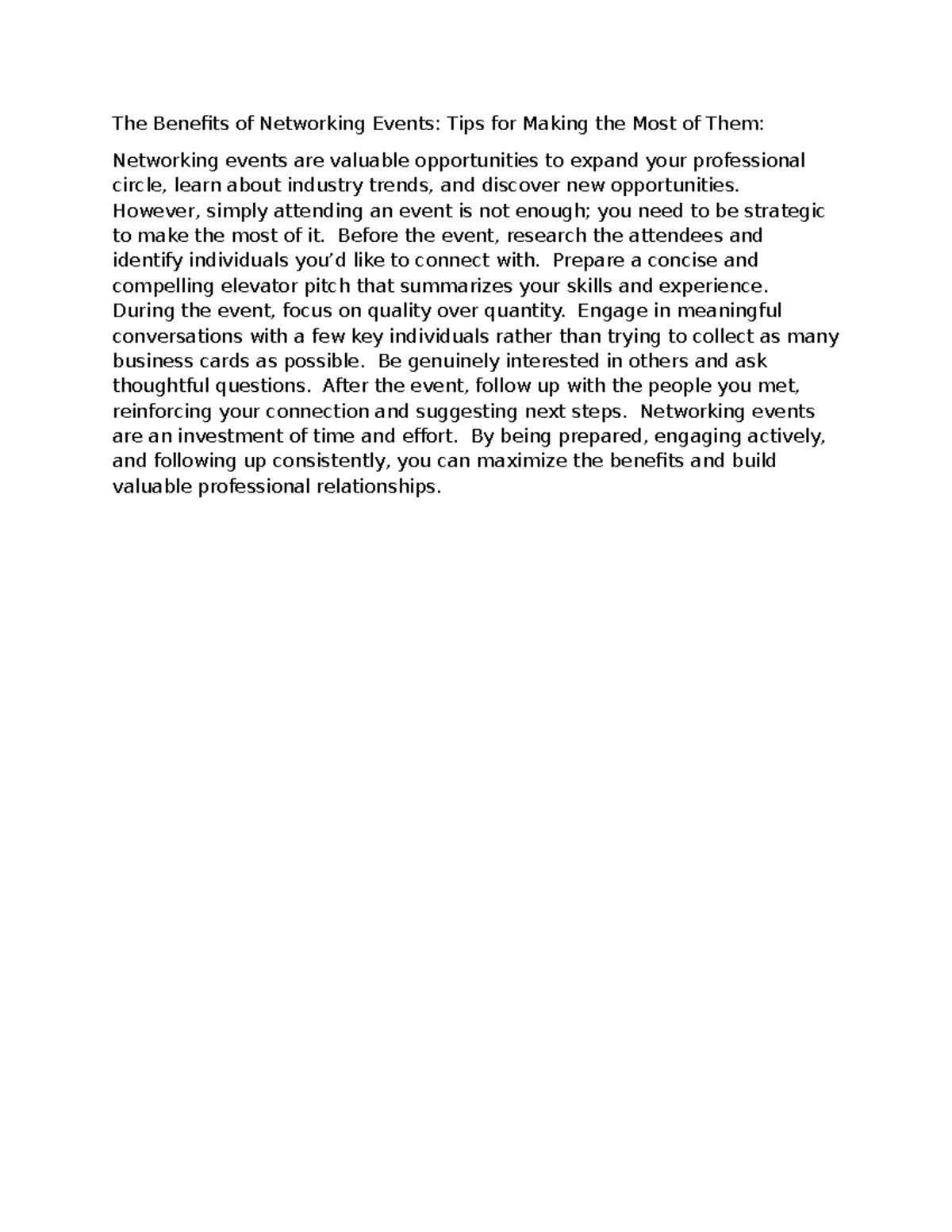 The Benefits of Networking Events: Tips for Making the Most of Them:

Networking events are valuable opportunities to expand your professional circle, learn about industry trends, and discover new opportunities. However, simply attending an event is not enough; you need to be strategic to make the most of it. Before the event, research the attendees and identify individuals you'd like to connect with. Prepare a concise and compelling elevator pitch that summarizes your skills and experience. During the event, focus on quality over quantity. Engage in meaningful conversations with a few key individuals rather than trying to collect as many business cards as possible. Be genuinely interested in others and ask thoughtful questions. After the event, follow up with the people you met, reinforcing your connection and suggesting next steps. Networking events are an investment of time and effort. By being prepared, engaging actively, and following up consistently, you can maximize the benefits and build valuable professional relationships.